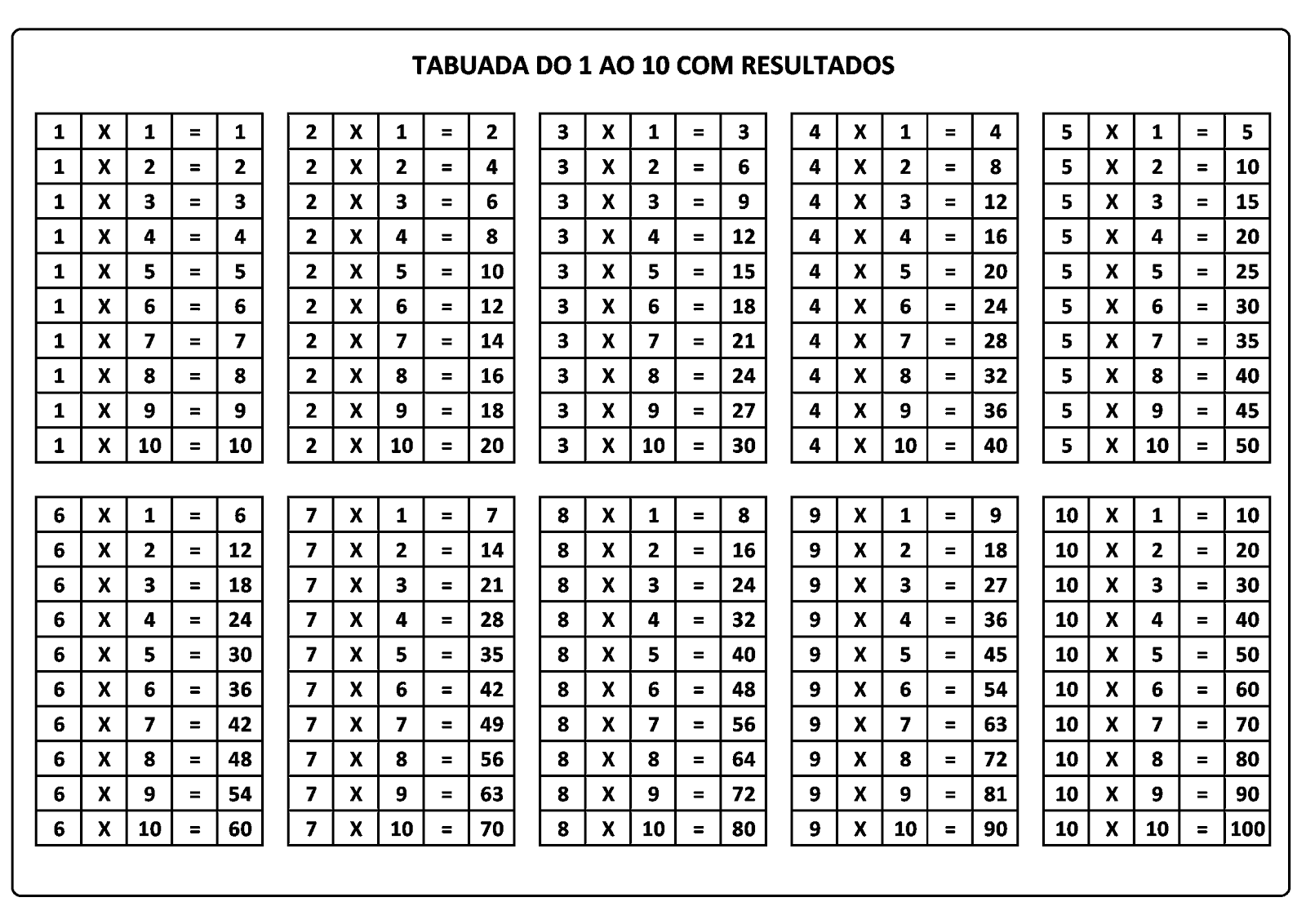 TABUADA DO 1 AO 10 COM RESULTADOS

| 1 | X | 1 | = | 1 |
|---|---|---|---|---|
| 1 | X | 2 | = | 2 |
| 1 | X | 3 | = | 3 |
| 1 | X | 4 | = | 4 |
| 1 | X | 5 | = | 5 |
| 1 | X | 6 | = | 6 |
| 1 | X | 7 | = | 7 |
| 1 | X | 8 | = | 8 |
| 1 | X | 9 | = | 9 |
| 1 | X | 10 | = | 10 |

| 2 | X | 1 | = | 2 |
|---|---|---|---|---|
| 2 | X | 2 | = | 4 |
| 2 | X | 3 | = | 6 |
| 2 | X | 4 | = | 8 |
| 2 | X | 5 | = | 10 |
| 2 | X | 6 | = | 12 |
| 2 | X | 7 | = | 14 |
| 2 | X | 8 | = | 16 |
| 2 | X | 9 | = | 18 |
| 2 | X | 10 | = | 20 |

| 3 | X | 1 | = | 3 |
|---|---|---|---|---|
| 3 | X | 2 | = | 6 |
| 3 | X | 3 | = | 9 |
| 3 | X | 4 | = | 12 |
| 3 | X | 5 | = | 15 |
| 3 | X | 6 | = | 18 |
| 3 | X | 7 | = | 21 |
| 3 | X | 8 | = | 24 |
| 3 | X | 9 | = | 27 |
| 3 | X | 10 | = | 30 |

| 4 | X | 1 | = | 4 |
|---|---|---|---|---|
| 4 | X | 2 | = | 8 |
| 4 | X | 3 | = | 12 |
| 4 | X | 4 | = | 16 |
| 4 | X | 5 | = | 20 |
| 4 | X | 6 | = | 24 |
| 4 | X | 7 | = | 28 |
| 4 | X | 8 | = | 32 |
| 4 | X | 9 | = | 36 |
| 4 | X | 10 | = | 40 |

| 5 | X | 1 | = | 5 |
|---|---|---|---|---|
| 5 | X | 2 | = | 10 |
| 5 | X | 3 | = | 15 |
| 5 | X | 4 | = | 20 |
| 5 | X | 5 | = | 25 |
| 5 | X | 6 | = | 30 |
| 5 | X | 7 | = | 35 |
| 5 | X | 8 | = | 40 |
| 5 | X | 9 | = | 45 |
| 5 | X | 10 | = | 50 |

| 6 | X | 1 | = | 6 |
|---|---|---|---|---|
| 6 | X | 2 | = | 12 |
| 6 | X | 3 | = | 18 |
| 6 | X | 4 | = | 24 |
| 6 | X | 5 | = | 30 |
| 6 | X | 6 | = | 36 |
| 6 | X | 7 | = | 42 |
| 6 | X | 8 | = | 48 |
| 6 | X | 9 | = | 54 |
| 6 | X | 10 | = | 60 |

| 7 | X | 1 | = | 7 |
|---|---|---|---|---|
| 7 | X | 2 | = | 14 |
| 7 | X | 3 | = | 21 |
| 7 | X | 4 | = | 28 |
| 7 | X | 5 | = | 35 |
| 7 | X | 6 | = | 42 |
| 7 | X | 7 | = | 49 |
| 7 | X | 8 | = | 56 |
| 7 | X | 9 | = | 63 |
| 7 | X | 10 | = | 70 |

| 8 | X | 1 | = | 8 |
|---|---|---|---|---|
| 8 | X | 2 | = | 16 |
| 8 | X | 3 | = | 24 |
| 8 | X | 4 | = | 32 |
| 8 | X | 5 | = | 40 |
| 8 | X | 6 | = | 48 |
| 8 | X | 7 | = | 56 |
| 8 | X | 8 | = | 64 |
| 8 | X | 9 | = | 72 |
| 8 | X | 10 | = | 80 |

| 9 | X | 1 | = | 9 |
|---|---|---|---|---|
| 9 | X | 2 | = | 18 |
| 9 | X | 3 | = | 27 |
| 9 | X | 4 | = | 36 |
| 9 | X | 5 | = | 45 |
| 9 | X | 6 | = | 54 |
| 9 | X | 7 | = | 63 |
| 9 | X | 8 | = | 72 |
| 9 | X | 9 | = | 81 |
| 9 | X | 10 | = | 90 |

| 10 | X | 1 | = | 10 |
|---|---|---|---|---|
| 10 | X | 2 | = | 20 |
| 10 | X | 3 | = | 30 |
| 10 | X | 4 | = | 40 |
| 10 | X | 5 | = | 50 |
| 10 | X | 6 | = | 60 |
| 10 | X | 7 | = | 70 |
| 10 | X | 8 | = | 80 |
| 10 | X | 9 | = | 90 |
| 10 | X | 10 | = | 100 |